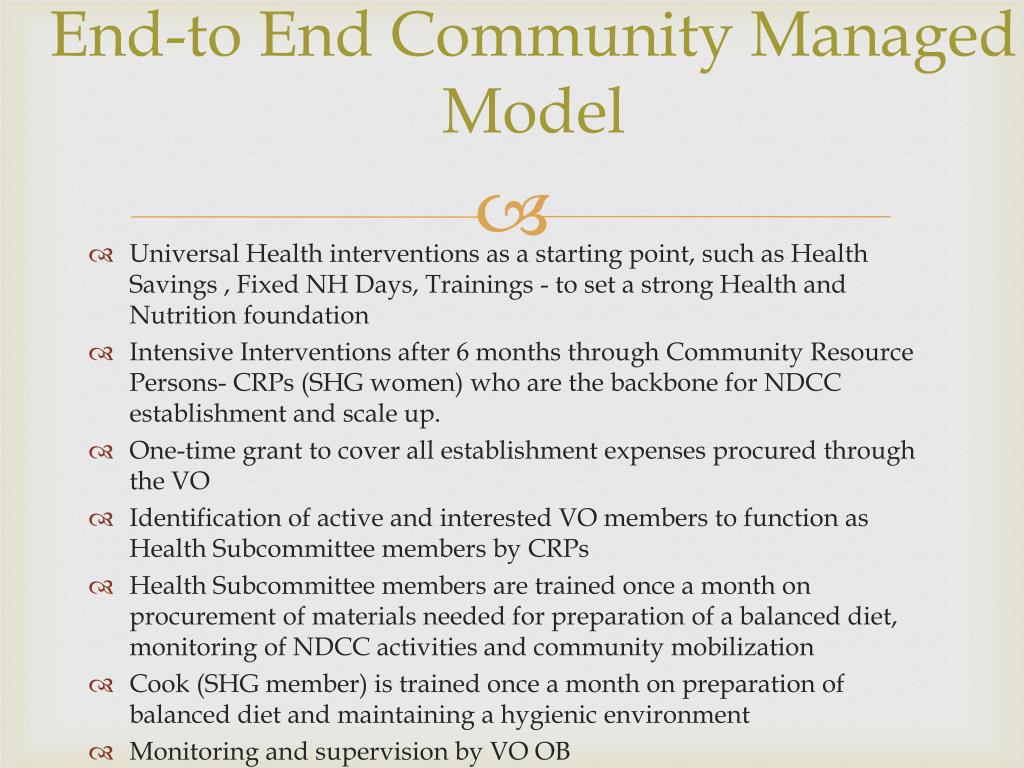 End-to End Community Managed Model

Universal Health interventions as a starting point, such as Health Savings , Fixed NH Days, Trainings - to set a strong Health and Nutrition foundation

Intensive Interventions after 6 months through Community Resource Persons- CRPs (SHG women) who are the backbone for NDCC establishment and scale up.

One-time grant to cover all establishment expenses procured through the VO

Identification of active and interested VO members to function as Health Subcommittee members by CRPs

Health Subcommittee members are trained once a month on procurement of materials needed for preparation of a balanced diet, monitoring of NDCC activities and community mobilization

Cook (SHG member) is trained once a month on preparation of balanced diet and maintaining a hygienic environment

Monitoring and supervision by VO OB